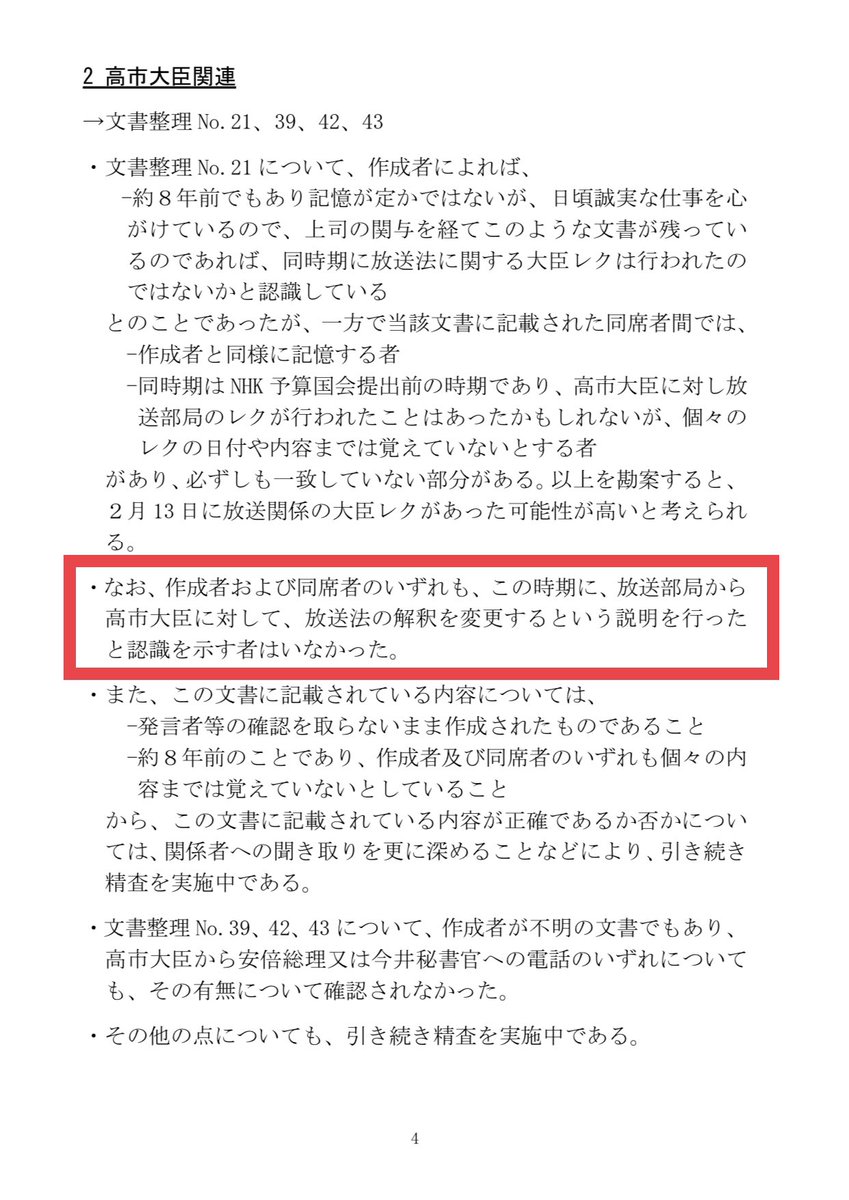 2 高市大臣関連

→文書整理No.21、39、42、43

・文書整理No.21について、作成者によれば、
-約8年前でもあり記憶が定かではないが、日頃誠実な仕事を心がけているので、上司の関与を経てこのような文書が残っているのであれば、同時期に放送法に関する大臣レクは行われたのではないかと認識している
とのことであったが、一方で当該文書に記載された同席者間では、
-作成者と同様に記憶する者
-同時期はNHK予算国会提出前の時期であり、高市大臣に対し放送部局のレクが行われたことはあったかもしれないが、個々のレクの日付や内容までは覚えていないとする者
があり、必ずしも一致していない部分がある。以上を勘案すると、2月13日に放送関係の大臣レクがあった可能性が高いと考えられる。

・なお、作成者および同席者のいずれも、この時期に、放送部局から高市大臣に対して、放送法の解釈を変更するという説明を行ったと認識を示す者はいなかった。

・また、この文書に記載されている内容については、
-発言者等の確認を取らないまま作成されたものであること
-約8年前のことであり、作成者及び同席者のいずれも個々の内容までは覚えていないとしていること
から、この文書に記載されている内容が正確であるか否かについては、関係者への聞き取りを更に深めることなどにより、引き続き精査を実施中である。

・文書整理No.39、42、43について、作成者が不明の文書でもあり、高市大臣から安倍総理又は今井秘書官への電話のいずれについても、その有無について確認されなかった。

・その他の点についても、引き続き精査を実施中である。

4